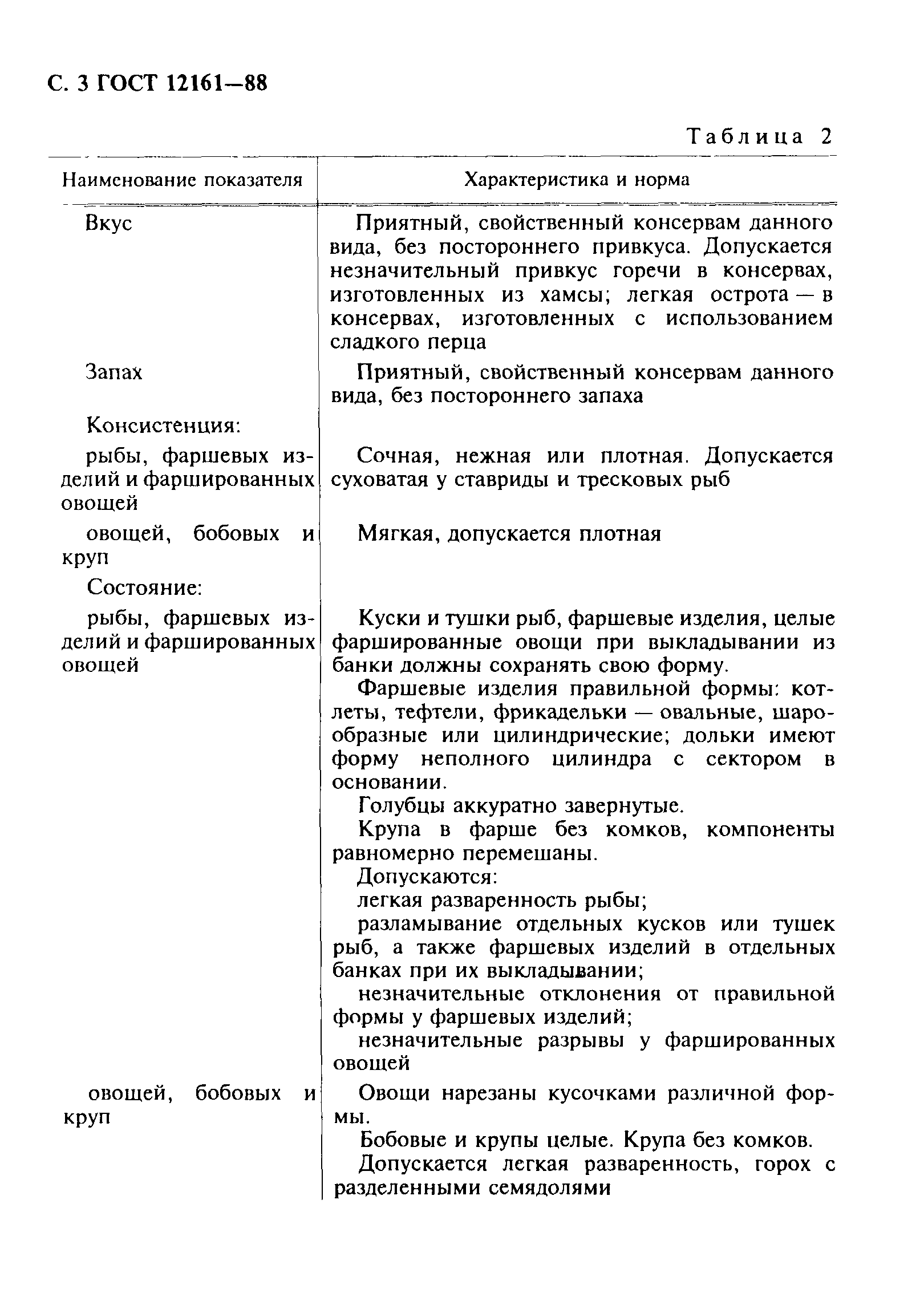 С. 3 ГОСТ 12161—88

Таблица 2

| Наименование показателя | Характеристика и норма |
|---|---|
| Вкус | Приятный, свойственный консервам данного вида, без постороннего привкуса. Допускается незначительный привкус горечи в консервах, изготовленных из хамсы; легкая острота — в консервах, изготовленных с использованием сладкого перца |
| Запах | Приятный, свойственный консервам данного вида, без постороннего запаха |
| Консистенция: | |
| рыбы, фаршевых изделий и фаршированных овощей | Сочная, нежная или плотная. Допускается суховатая у ставриды и тресковых рыб |
| овощей, бобовых и круп | Мягкая, допускается плотная |
| Состояние: | |
| рыбы, фаршевых изделий и фаршированных овощей | Куски и тушки рыб, фаршевые изделия, целые фаршированные овощи при выкладывании из банки должны сохранять свою форму. Фаршевые изделия правильной формы: котлеты, тефтели, фрикадельки — овальные, шарообразные или цилиндрические; дольки имеют форму неполного цилиндра с сектором в основании. Голубцы аккуратно завернутые. Крупа в фарше без комков, компоненты равномерно перемешаны. Допускаются: легкая разваренность рыбы; разламывание отдельных кусков или тушек рыб, а также фаршевых изделий в отдельных банках при их выкладывании; незначительные отклонения от правильной формы у фаршевых изделий; незначительные разрывы у фаршированных овощей |
| овощей, бобовых и круп | Овощи нарезаны кусочками различной формы. Бобовые и крупы целые. Крупа без комков. Допускается легкая разваренность, горох с разделенными семядолями |